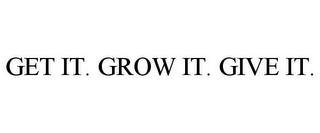 GET IT. GROW IT. GIVE IT.